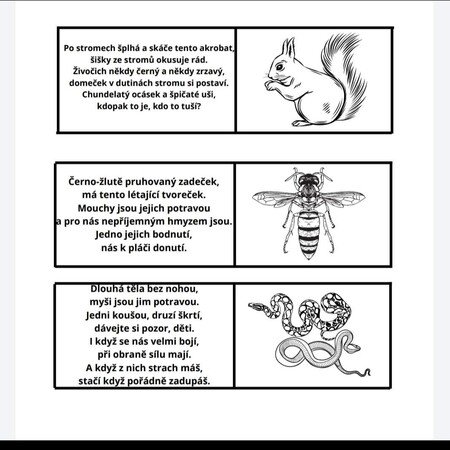 Po stromech šplhá a skáče tento akrobat, šišky ze stromů okusuje rád. Živočich někdy černý a někdy zrzavý, domeček v dutinách stromu si postaví. Chundelatý ocásek a špičaté uši, kdopak to je, kdo to tuší?

Černo-žlutě pruhovaný zadeček, má tento létající tvoreček. Mouchy jsou jejich potravou a pro nás nepříjemným hmyzem jsou. Jedno jejich bodnutí, nás k pláči donutí.

Dlouhá těla bez nohou, myši jsou jim potravou. Jedni koušou, druzí škrtí, dávejte si pozor, děti. I když se nás velmi bojí, při obraně sílu mají. A když z nich strach máš, stačí když pořádně zadupáš.